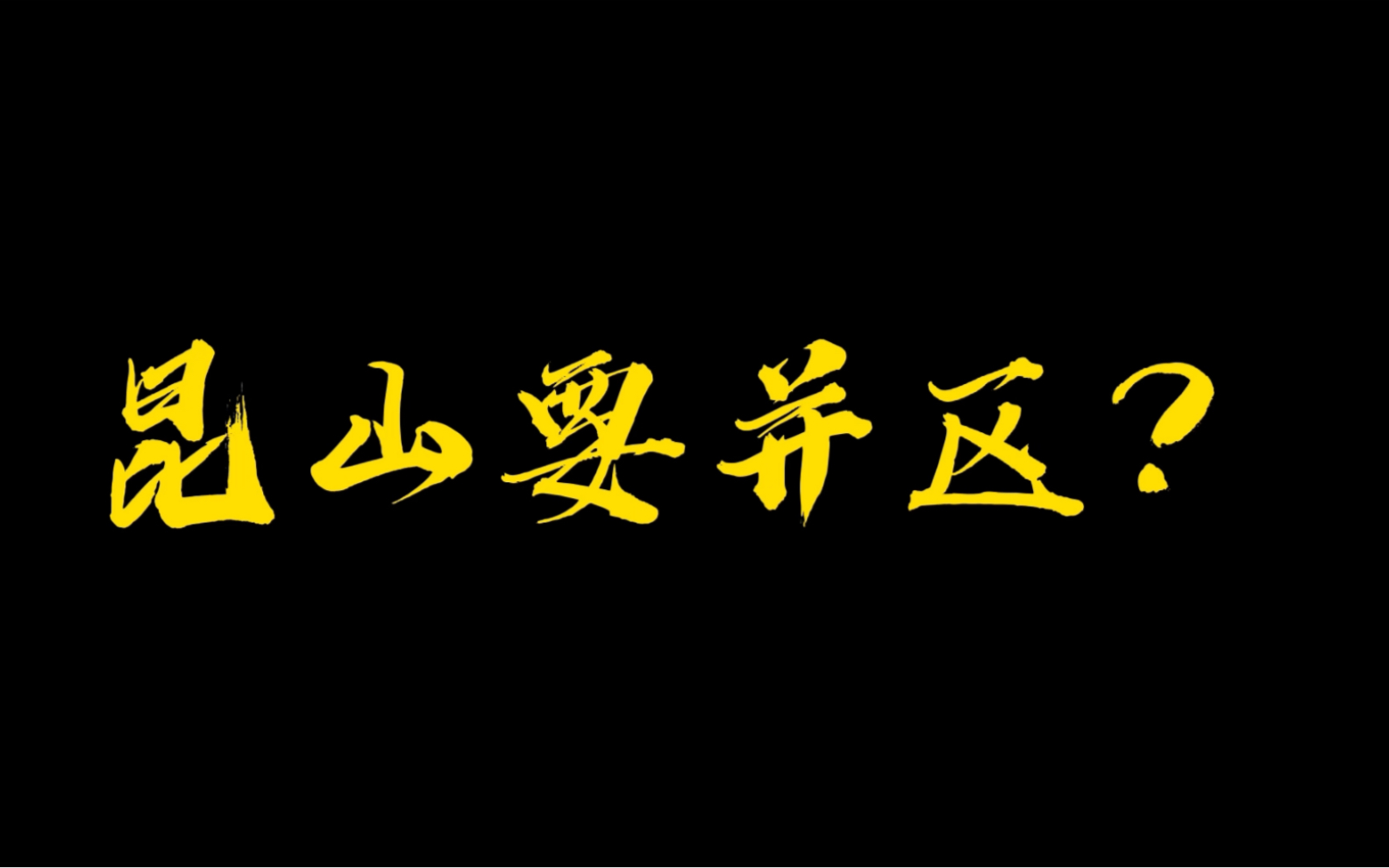 昆山要并区？